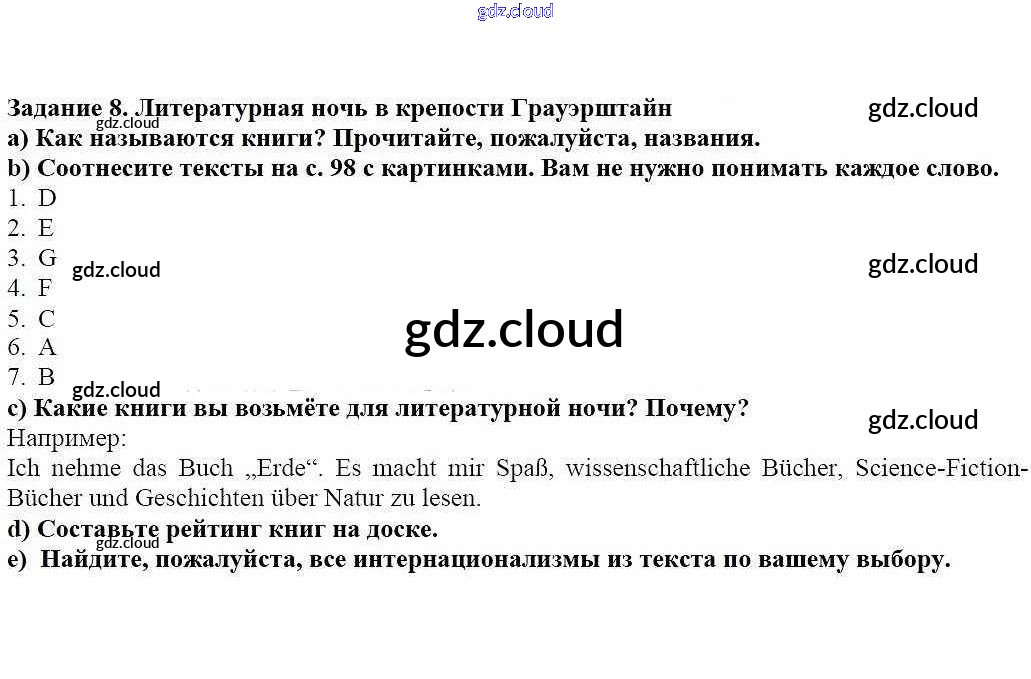 Задание 8. Литературная ночь в крепости Грауэрштайн

a) Как называются книги? Прочитайте, пожалуйста, названия.

b) Соотнесите тексты на с. 98 с картинками. Вам не нужно понимать каждое слово.

1. D
2. E
3. G
4. F
5. C
6. A
7. B

c) Какие книги вы возьмёте для литературной ночи? Почему?

Например:

Ich nehme das Buch „Erde“. Es macht mir Spaß, wissenschaftliche Bücher, Science-Fiction-Bücher und Geschichten über Natur zu lesen.

d) Составьте рейтинг книг на доске.

e) Найдите, пожалуйста, все интернационализмы из текста по вашему выбору.

gdz.cloud